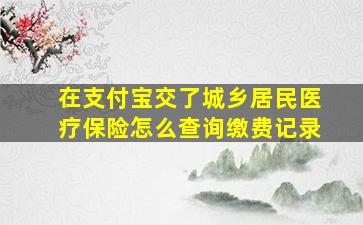 在支付宝交了城乡居民医疗保险怎么查询缴费记录